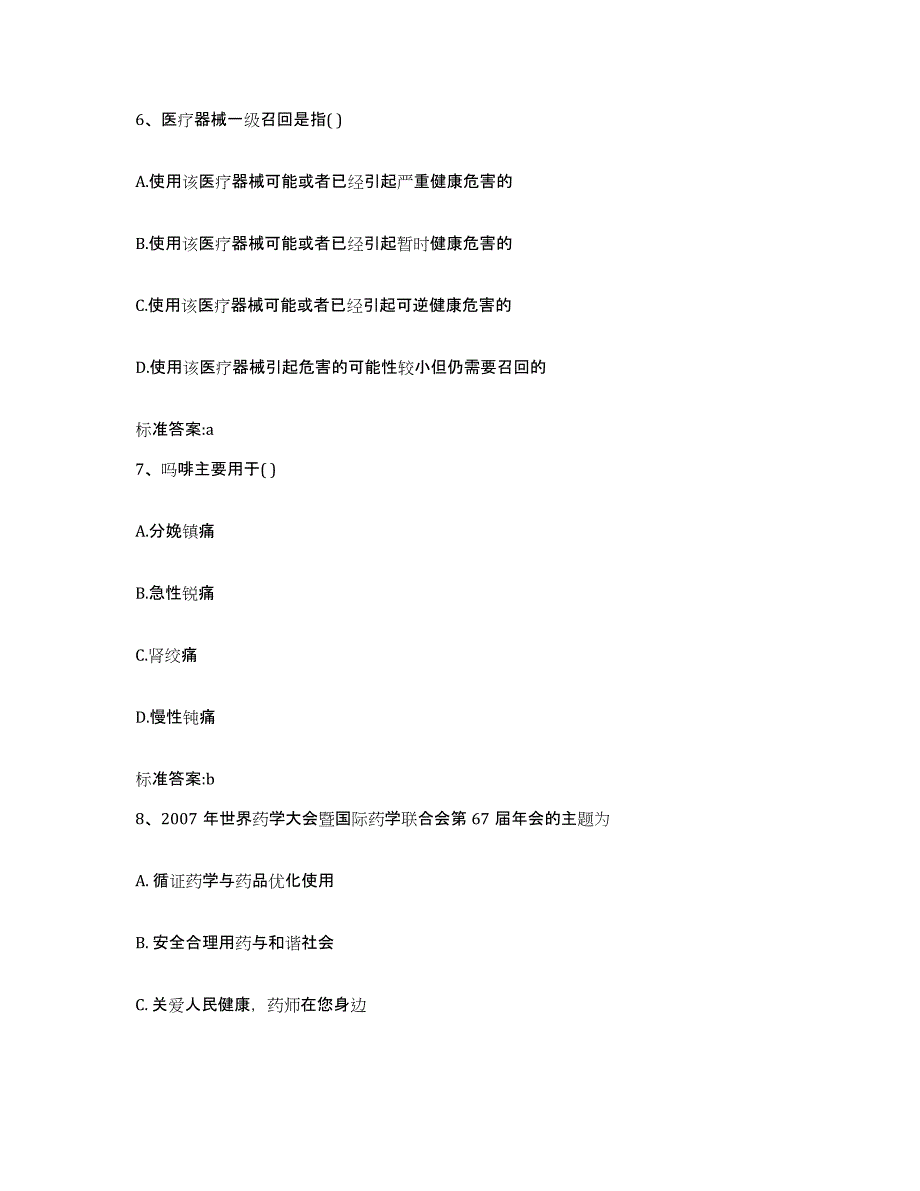 6、医疗器械一级召回是指( )

A.使用该医疗器械可能或者已经引起严重健康危害的

B.使用该医疗器械可能或者已经引起暂时健康危害的

C.使用该医疗器械可能或者已经引起可逆健康危害的

D.使用该医疗器械引起危害的可能性较小但仍需要召回的

标准答案:a

7、吗啡主要用于( )

A.分娩镇痛

B.急性锐痛

C.肾绞痛

D.慢性钝痛

标准答案:b

8、2007 年世界药学大会暨国际药学联合会第 67 届年会的主题为

A. 循证药学与药品优化使用

B. 安全合理用药与和谐社会

C. 关爱人民健康，药师在您身边